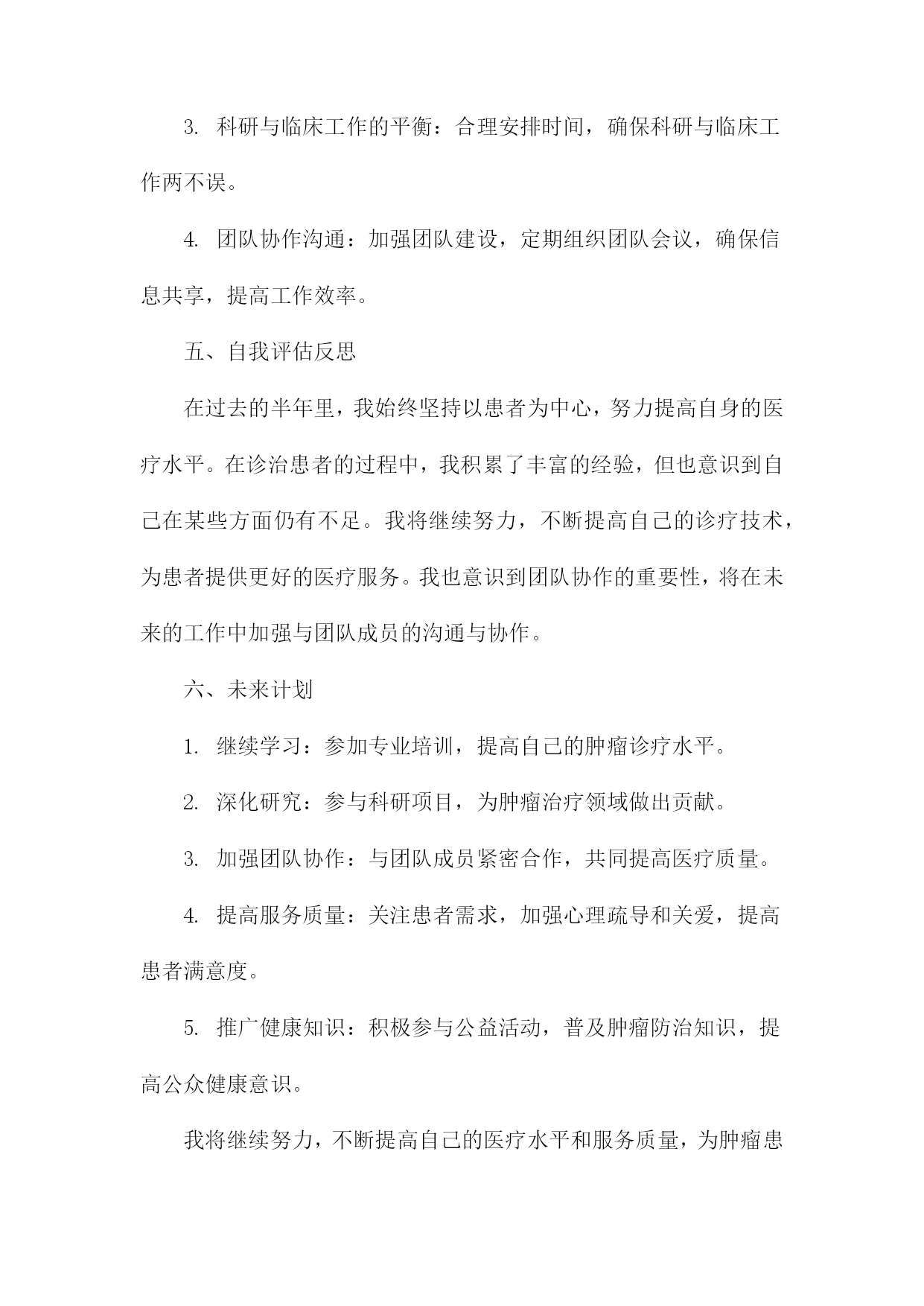 3. 科研与临床工作的平衡：合理安排时间，确保科研与临床工作两不误。

4. 团队协作沟通：加强团队建设，定期组织团队会议，确保信息共享，提高工作效率。

五、自我评估反思

在过去的半年里，我始终坚持以患者为中心，努力提高自身的医疗水平。在诊治患者的过程中，我积累了丰富的经验，但也意识到自己在某些方面仍有不足。我将继续努力，不断提高自己的诊疗技术，为患者提供更好的医疗服务。我也意识到团队协作的重要性，将在未来的工作中加强与团队成员的沟通与协作。

六、未来计划

1. 继续学习：参加专业培训，提高自己的肿瘤诊疗水平。

2. 深化研究：参与科研项目，为肿瘤治疗领域做出贡献。

3. 加强团队协作：与团队成员紧密合作，共同提高医疗质量。

4. 提高服务质量：关注患者需求，加强心理疏导和关爱，提高患者满意度。

5. 推广健康知识：积极参与公益活动，普及肿瘤防治知识，提高公众健康意识。

我将继续努力，不断提高自己的医疗水平和服务质量，为肿瘤患